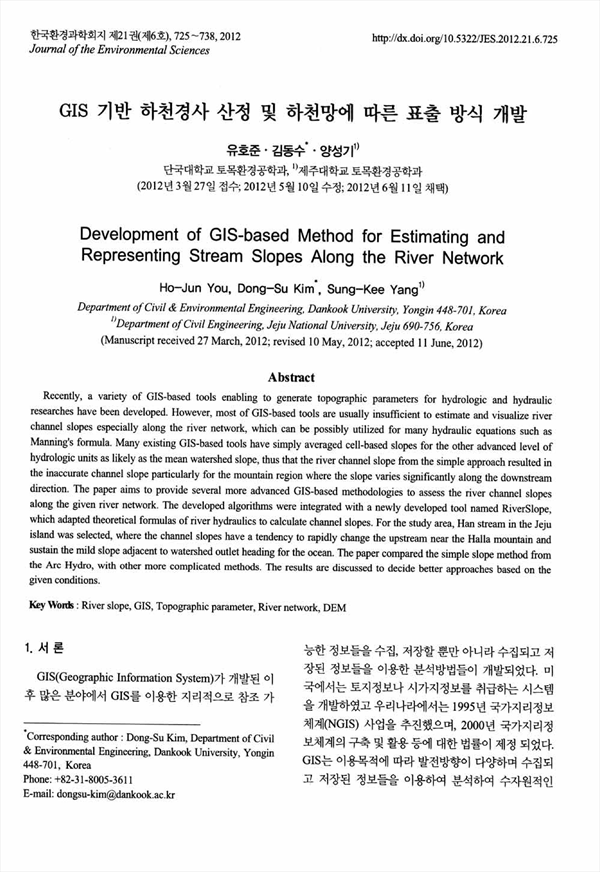 한국환경과학회지 제21권(제6호), 725~738, 2012
Journal of the Environmental Sciences

http://dx.doi.org/10.5322/JES.2012.21.6.725

GIS 기반 하천경사 산정 및 하천망에 따른 표출 방식 개발

유호준 · 김동수$^{*}$ · 양성기$^{1)}$

단국대학교 토목환경공학과, $^{1)}$제주대학교 토목환경공학과
(2012년 3월 27일 접수; 2012년 5월 10일 수정; 2012년 6월 11일 채택)

Development of GIS-based Method for Estimating and Representing Stream Slopes Along the River Network

Ho-Jun You, Dong-Su Kim$^{*}$, Sung-Kee Yang$^{1)}$

Department of Civil & Environmental Engineering, Dankook University, Yongin 448-701, Korea
$^{1)}$Department of Civil Engineering, Jeju National University, Jeju 690-756, Korea
(Manuscript received 27 March, 2012; revised 10 May, 2012; accepted 11 June, 2012)

Abstract

Recently, a variety of GIS-based tools enabling to generate topographic parameters for hydrologic and hydraulic researches have been developed. However, most of GIS-based tools are usually insufficient to estimate and visualize river channel slopes especially along the river network, which can be possibly utilized for many hydraulic equations such as Manning's formula. Many existing GIS-based tools have simply averaged cell-based slopes for the other advanced level of hydrologic units as likely as the mean watershed slope, thus that the river channel slope from the simple approach resulted in the inaccurate channel slope particularly for the mountain region where the slope varies significantly along the downstream direction. The paper aims to provide several more advanced GIS-based methodologies to assess the river channel slopes along the given river network. The developed algorithms were integrated with a newly developed tool named RiverSlope, which adapted theoretical formulas of river hydraulics to calculate channel slopes. For the study area, Han stream in the Jeju island was selected, where the channel slopes have a tendency to rapidly change the upstream near the Halla mountain and sustain the mild slope adjacent to watershed outlet heading for the ocean. The paper compared the simple slope method from the Arc Hydro, with other more complicated methods. The results are discussed to decide better approaches based on the given conditions.

Key Words : River slope, GIS, Topographic parameter, River network, DEM

1. 서 론

GIS(Geographic Information System)가 개발된 이후 많은 분야에서 GIS를 이용한 지리적으로 참조 가

$^{*}$Corresponding author : Dong-Su Kim, Department of Civil & Environmental Engineering, Dankook University, Yongin 448-701, Korea
Phone: +82-31-8005-3611
E-mail: dongsu-kim@dankook.ac.kr

능한 정보들을 수집, 저장할 뿐만 아니라 수집되고 저장된 정보들을 이용한 분석방법들이 개발되었다. 미국에서는 토지정보나 시가지정보를 취급하는 시스템을 개발하였고 우리나라에서는 1995년 국가지리정보체계(NGIS) 사업을 추진했으며, 2000년 국가지리정보체계의 구축 및 활용 등에 대한 법률이 제정 되었다. GIS는 이용목적에 따라 발전방향이 다양하며 수집되고 저장된 정보들을 이용하여 분석하여 수자원적인